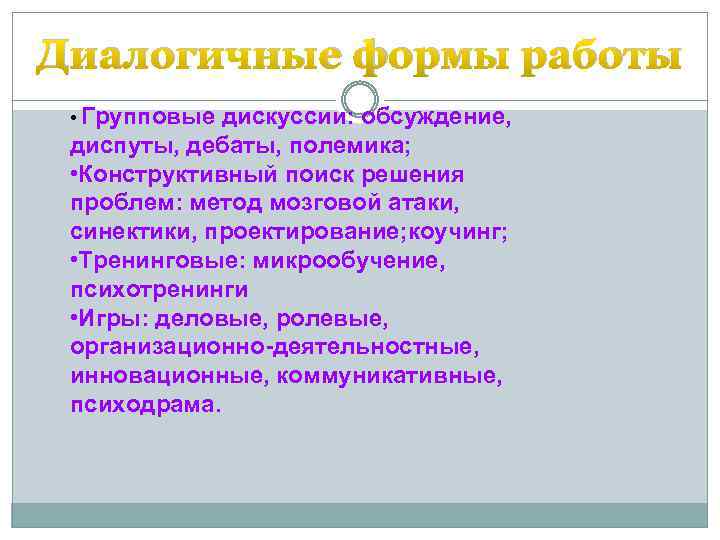 Диалогичные формы работы

• Групповые дискуссии: обсуждение, диспуты, дебаты, полемика;
•Конструктивный поиск решения проблем: метод мозговой атаки, синектики, проектирование;коучинг;
•Тренинговые: микрообучение, психотренинги
•Игры: деловые, ролевые, организационно-деятельностные, инновационные, коммуникативные, психодрама.